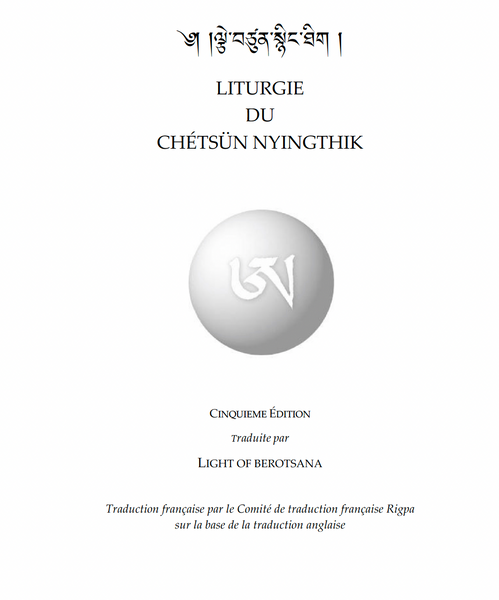 ༄། །ལྕེ་བཙུན་སྙིང་ཐིག །

LITURGIE
DU
CHÉTSÜN NYINGTHIK

ཨ

CINQUIEME ÉDITION
Traduite par
LIGHT OF BEROTSANA

Traduction française par le Comité de traduction française Rigpa sur la base de la traduction anglaise